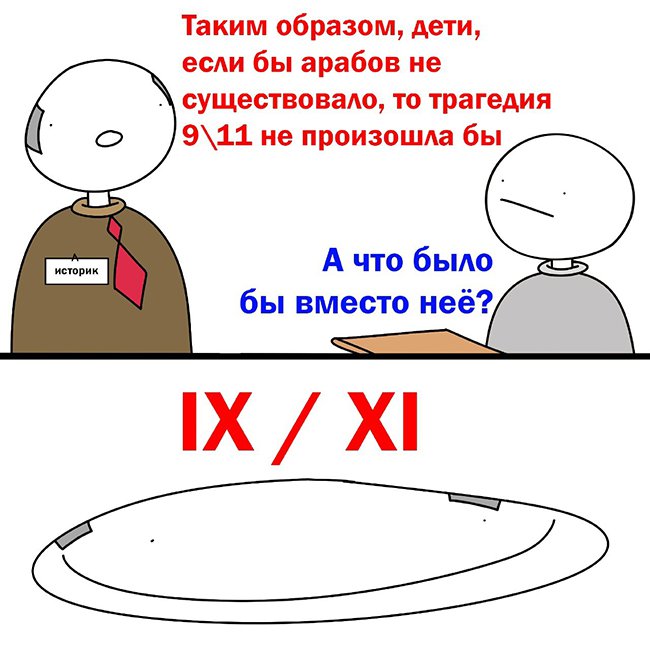 Таким образом, дети, если бы арабов не существовало, то трагедия 9\11 не произошла бы

историк

А что было бы вместо неё?

IX / XI